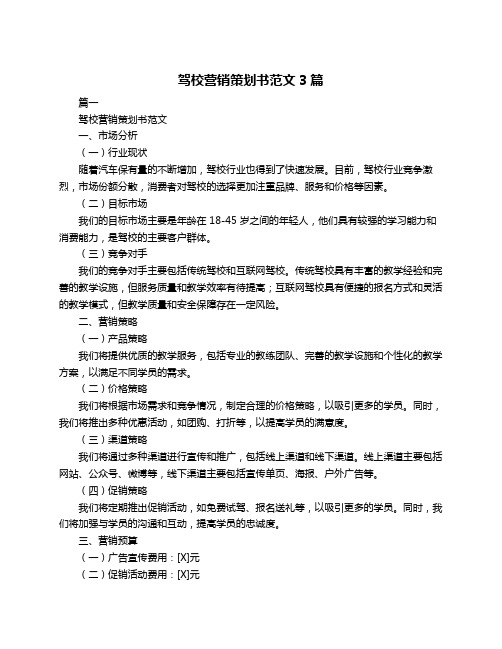 驾校营销策划书范文 3 篇

篇一

驾校营销策划书范文

一、市场分析

（一）行业现状

随着汽车保有量的不断增加，驾校行业也得到了快速发展。目前，驾校行业竞争激烈，市场份额分散，消费者对驾校的选择更加注重品牌、服务和价格等因素。

（二）目标市场

我们的目标市场主要是年龄在 18-45 岁之间的年轻人，他们具有较强的学习能力和消费能力，是驾校的主要客户群体。

（三）竞争对手

我们的竞争对手主要包括传统驾校和互联网驾校。传统驾校具有丰富的教学经验和完善的教学设施，但服务质量和教学效率有待提高；互联网驾校具有便捷的报名方式和灵活的教学模式，但教学质量和安全保障存在一定风险。

二、营销策略

（一）产品策略

我们将提供优质的教学服务，包括专业的教练团队、完善的教学设施和个性化的教学方案，以满足不同学员的需求。

（二）价格策略

我们将根据市场需求和竞争情况，制定合理的价格策略，以吸引更多的学员。同时，我们将推出多种优惠活动，如团购、打折等，以提高学员的满意度。

（三）渠道策略

我们将通过多种渠道进行宣传和推广，包括线上渠道和线下渠道。线上渠道主要包括网站、公众号、微博等，线下渠道主要包括宣传单页、海报、户外广告等。

（四）促销策略

我们将定期推出促销活动，如免费试驾、报名送礼等，以吸引更多的学员。同时，我们将加强与学员的沟通和互动，提高学员的忠诚度。

三、营销预算

（一）广告宣传费用：[X]元

（二）促销活动费用：[X]元